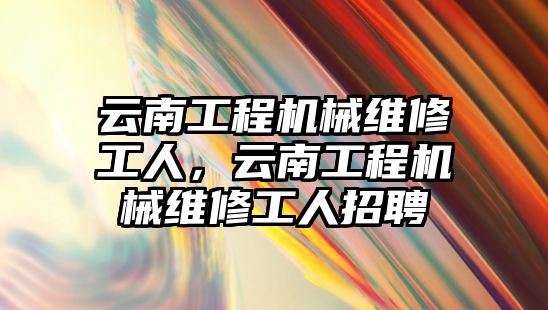 云南工程机械维修工人，云南工程机械维修工人招聘